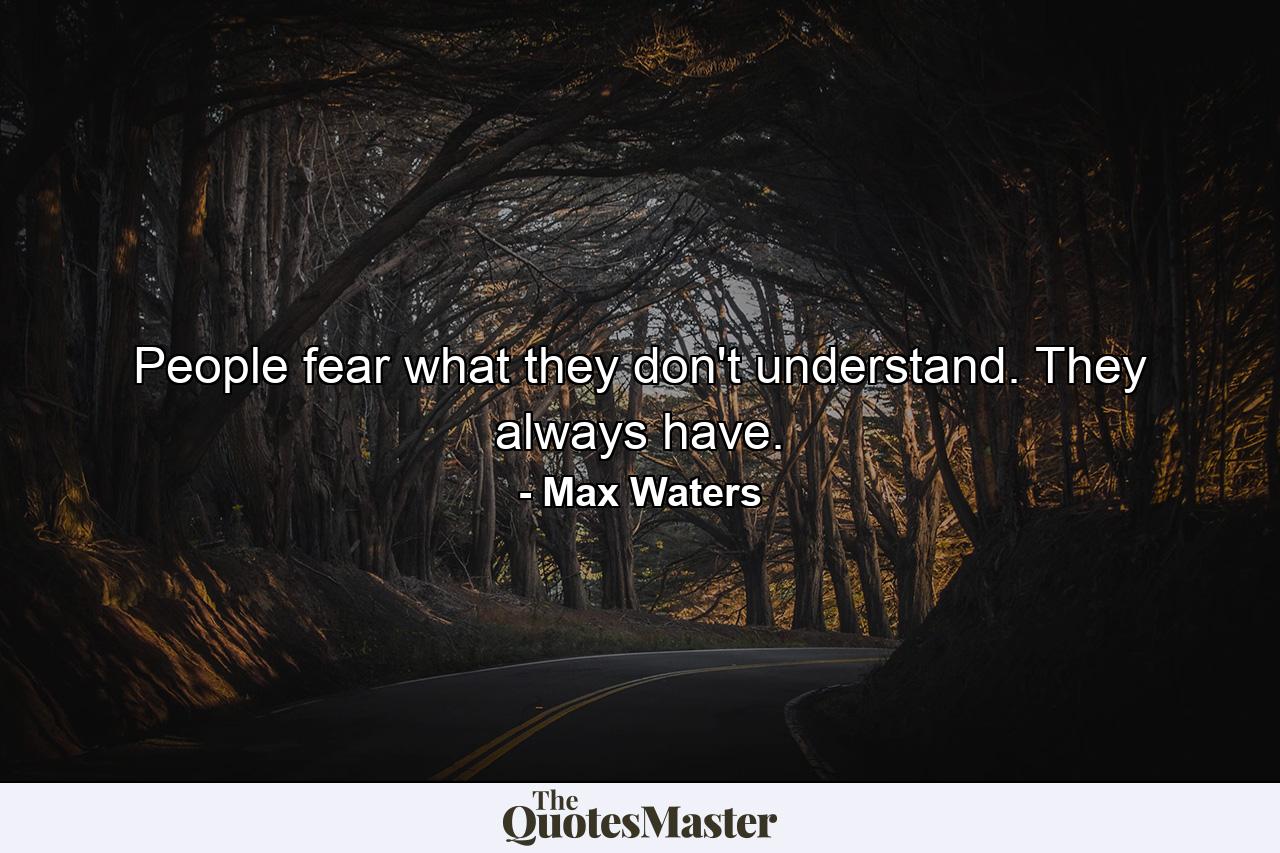 People fear what they don't understand. They always have.

- Max Waters

The QuotesMaster